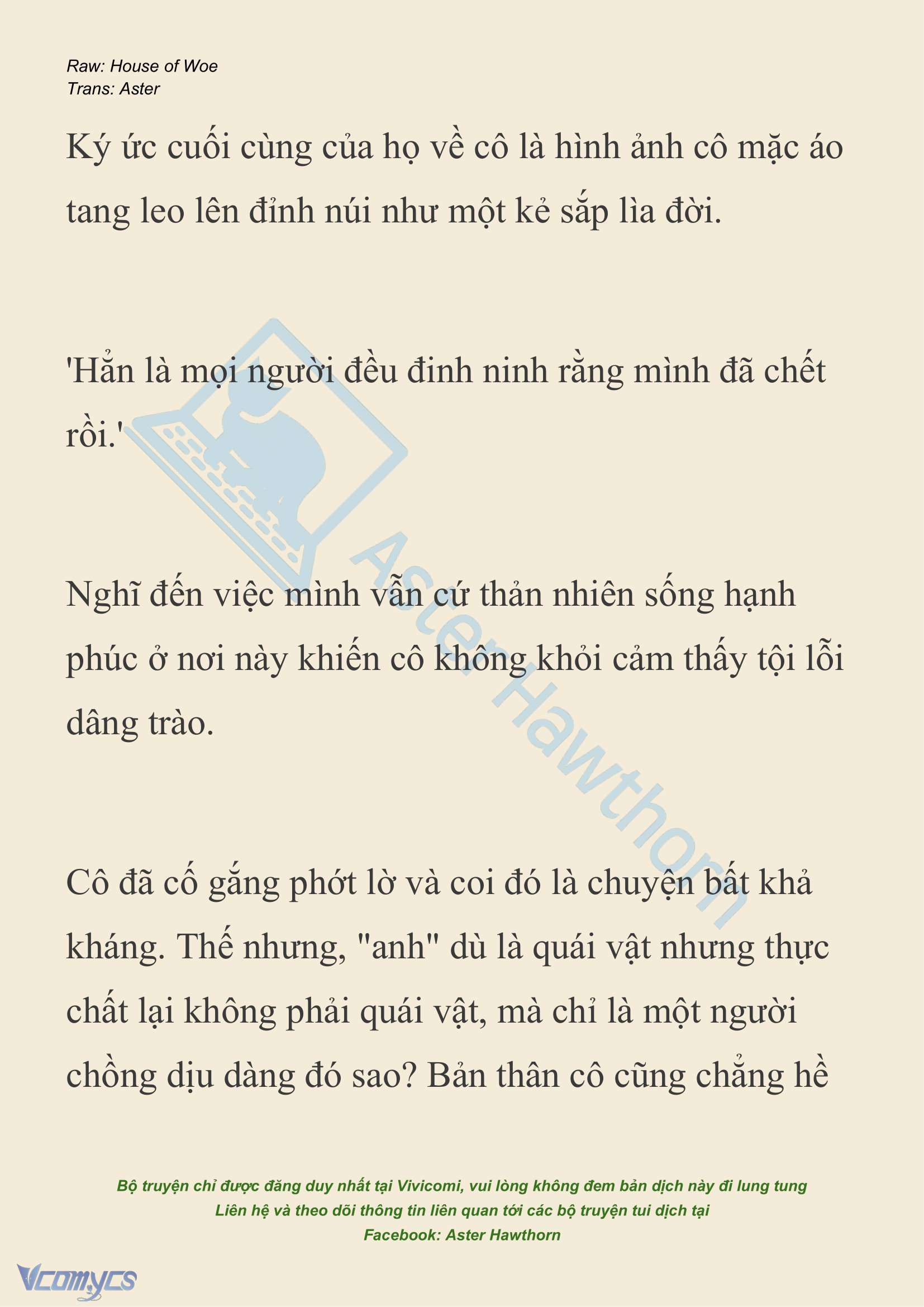 Raw: House of Woe
Trans: Aster

Ký ức cuối cùng của họ về cô là hình ảnh cô mặc áo tang leo lên đỉnh núi như một kẻ sắp lìa đời.

'Hẳn là mọi người đều đinh ninh rằng mình đã chết rồi.'

Nghĩ đến việc mình vẫn cứ thản nhiên sống hạnh phúc ở nơi này khiến cô không khỏi cảm thấy tội lỗi dâng trào.

Cô đã cố gắng phớt lờ và coi đó là chuyện bất khả kháng. Thế nhưng, "anh" dù là quái vật nhưng thực chất lại không phải quái vật, mà chỉ là một người chồng dịu dàng đó sao? Bản thân cô cũng chẳng hề

Aster Hawthorn

Bộ truyện chỉ được đăng duy nhất tại Vivicomi, vui lòng không đem bản dịch này đi lung tung
Liên hệ và theo dõi thông tin liên quan tới các bộ truyện tui dịch tại
Facebook: Aster Hawthorn

Vcomycs